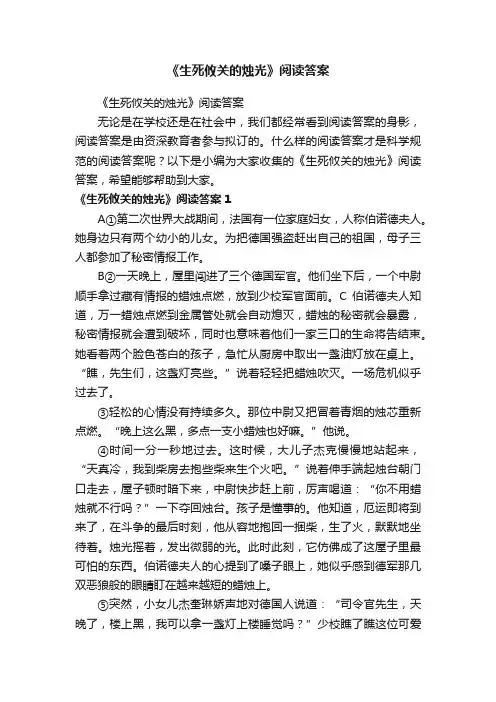 《生死攸关的烛光》阅读答案

《生死攸关的烛光》阅读答案

无论是在学校还是在社会中，我们都经常看到阅读答案的身影，阅读答案是由资深教育者参与拟订的。什么样的阅读答案才是科学规范的阅读答案呢？以下是小编为大家收集的《生死攸关的烛光》阅读答案，希望能够帮助到大家。

《生死攸关的烛光》阅读答案 1

A①第二次世界大战期间，法国有一位家庭妇女，人称伯诺德夫人。她身边只有两个幼小的儿女。为把德国强盗赶出自己的祖国，母子三人都参加了秘密情报工作。

B②一天晚上，屋里闯进了三个德国军官。他们坐下后，一个中尉顺手拿过藏有情报的蜡烛点燃，放到少校军官面前。C 伯诺德夫人知道，万一蜡烛点燃到金属管处就会自动熄灭，蜡烛的秘密就会暴露，秘密情报就会遭到破坏，同时也意味着他们一家三口的生命将告结束。她看着两个脸色苍白的孩子，急忙从厨房中取出一盏油灯放在桌上。“瞧，先生们，这盏灯亮些。”说着轻轻把蜡烛吹灭。一场危机似乎过去了。

③轻松的心情没有持续多久。那位中尉又把冒着青烟的烛芯重新点燃。“晚上这么黑，多点一支小蜡烛也好嘛。”他说。

④时间一分一秒地过去。这时候，大儿子杰克慢慢地站起来，“天真冷，我到柴房去抱些柴来生个火吧。”说着伸手端起烛台朝门口走去，屋子顿时暗下来，中尉快步赶上前，厉声喝道：“你不用蜡烛就不行吗？”一下夺回烛台。孩子是懂事的。他知道，厄运即将到来了，在斗争的最后时刻，他从容地抱回一捆柴，生了火，默默地坐待着。烛光摇着，发出微弱的光。此时此刻，它仿佛成了这屋子里最可怕的东西。伯诺德夫人的心提到了嗓子眼上，她似乎感到德军那几双恶狼般的眼睛盯在越来越短的蜡烛上。

⑤突然，小女儿杰奎琳娇声地对德国人说道：“司令官先生，天晚了，楼上黑，我可以拿一盏灯上楼睡觉吗？”少校瞧了瞧这位可爱